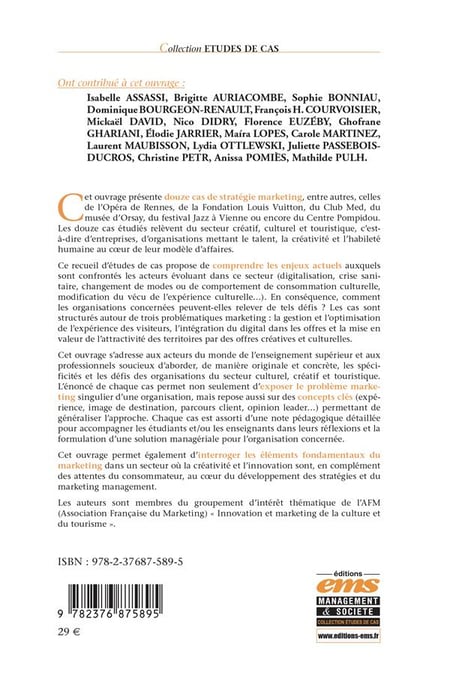 Collection ETUDES DE CAS

Ont contribué à cet ouvrage :

Isabelle ASSASSI, Brigitte AURIACOMBE, Sophie BONNIAU, Dominique BOURGEON-RENAULT, François H. COURVOISIER, Mickaël DAVID, Nico DIDRY, Florence EUZÉBY, Ghofrane GHARIANI, Élodie JARRIER, Maíra LOPES, Carole MARTINEZ, Laurent MAUBISSON, Lydia OTTLEWSKI, Juliette PASSEBOIS-DUCROS, Christine PETR, Anissa POMIÈS, Mathilde PULH.

Cet ouvrage présente douze cas de stratégie marketing, entre autres, celles de l'Opéra de Rennes, de la Fondation Louis Vuitton, du Club Med, du musée d'Orsay, du festival Jazz à Vienne ou encore du Centre Pompidou. Les douze cas étudiés relèvent du secteur créatif, culturel et touristique, c'est-à-dire d'entreprises, d'organisations mettant le talent, la créativité et l'habileté humaine au cœur de leur modèle d'affaires.

Ce recueil d'études de cas propose de comprendre les enjeux actuels auxquels sont confrontés les acteurs évoluant dans ce secteur (digitalisation, crise sanitaire, changement de modes ou de comportement de consommation culturelle, modification du vécu de l'expérience culturelle...). En conséquence, comment les organisations concernées peuvent-elles relever de tels défis ? Les cas sont structurés autour de trois problématiques marketing : la gestion et l'optimisation de l'expérience des visiteurs, l'intégration du digital dans les offres et la mise en valeur de l'attractivité des territoires par des offres créatives et culturelles.

Cet ouvrage s'adresse aux acteurs du monde de l'enseignement supérieur et aux professionnels soucieux d'aborder, de manière originale et concrète, les spécificités et les défis des organisations du secteur culturel, créatif et touristique. L'énoncé de chaque cas permet non seulement d'exposer le problème marketing singulier d'une organisation, mais repose aussi sur des concepts clés (expérience, image de destination, parcours client, opinion leader...) permettant de généraliser l'approche. Chaque cas est assorti d'une note pédagogique détaillée pour accompagner les étudiants et/ou les enseignants dans leurs réflexions et la formulation d'une solution managériale pour l'organisation concernée.

Cet ouvrage permet également d'interroger les éléments fondamentaux du marketing dans un secteur où la créativité et l'innovation sont, en complément des attentes du consommateur, au cœur du développement des stratégies et du marketing management.

Les auteurs sont membres du groupement d'intérêt thématique de l'AFM (Association Française du Marketing) « Innovation et marketing de la culture et du tourisme ».

ISBN : 978-2-37687-589-5

9 782376 875895

29 €

éditions
ems
MANAGEMENT & SOCIETE
COLLECTION ETUDES DE CAS
www.editions-ems.fr